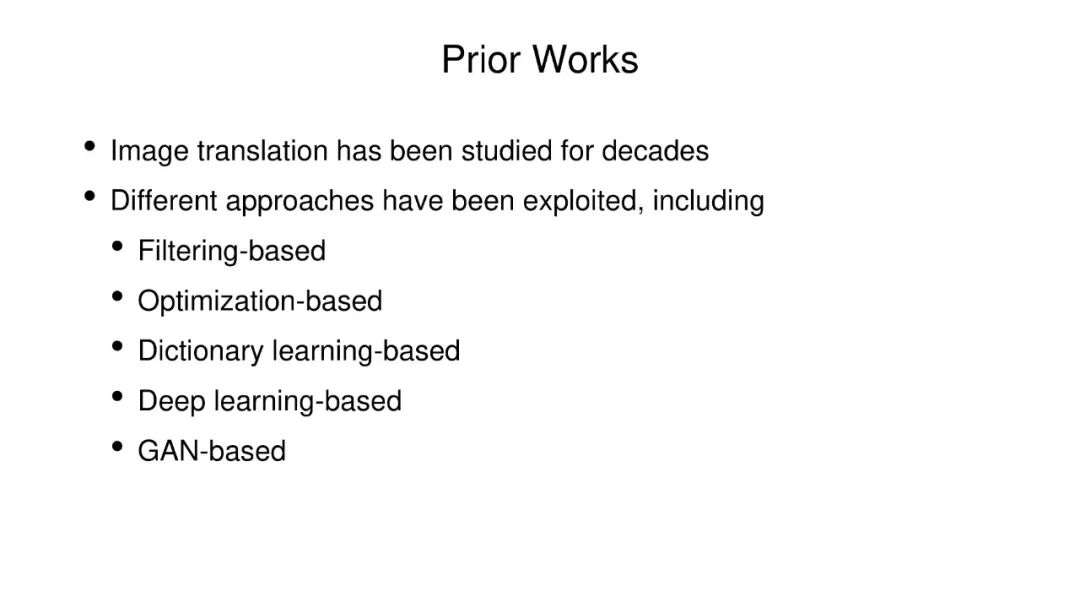 Prior Works

• Image translation has been studied for decades
• Different approaches have been exploited, including
• Filtering-based
• Optimization-based
• Dictionary learning-based
• Deep learning-based
• GAN-based